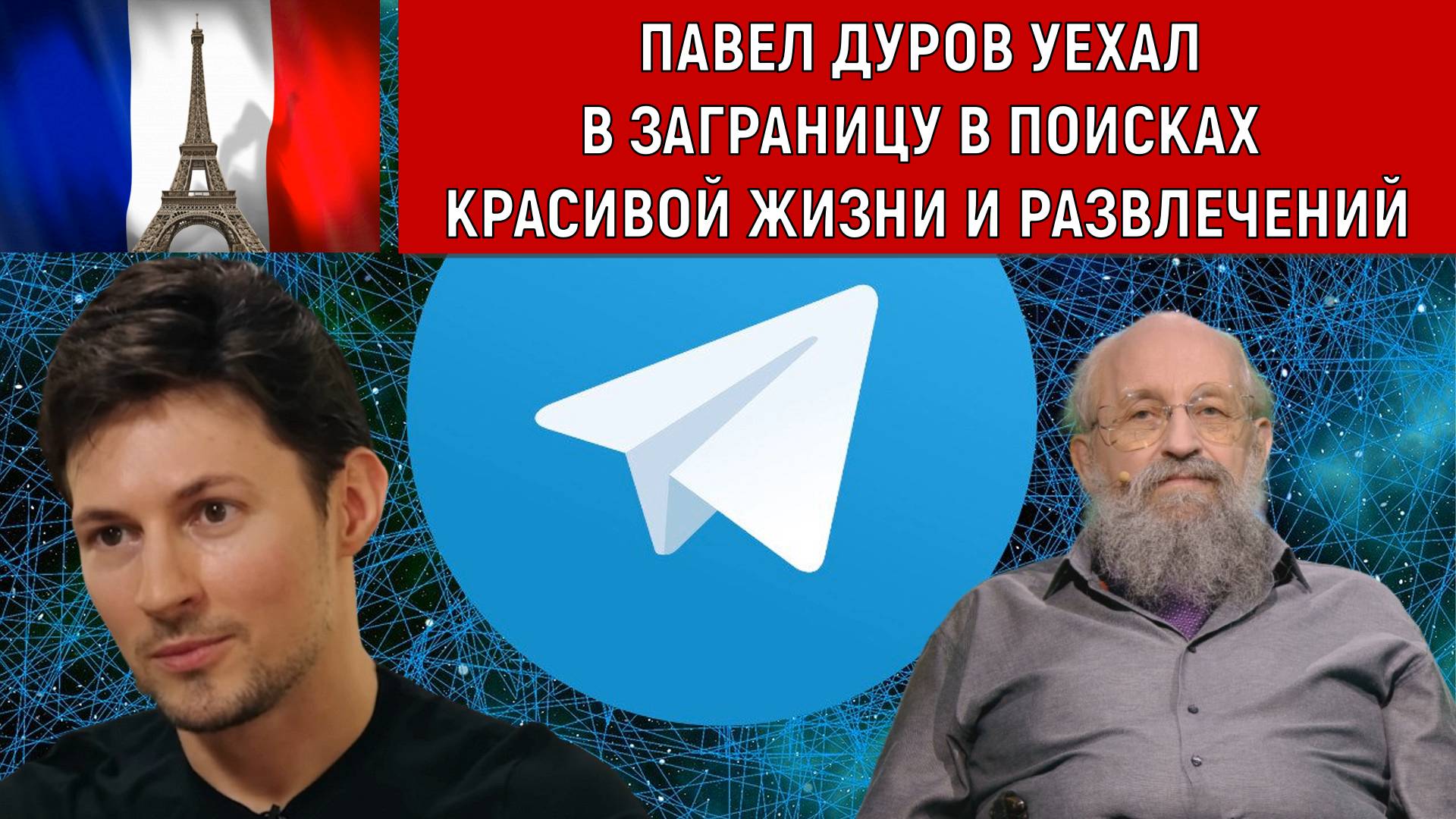 ПАВЕЛ ДУРОВ УЕХАЛ В ЗАГРАНИЦУ В ПОИСКАХ КРАСИВОЙ ЖИЗНИ И РАЗВЛЕЧЕНИЙ